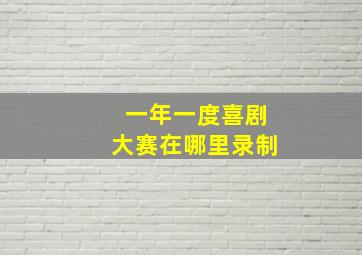 一年一度喜剧
大赛在哪里录制